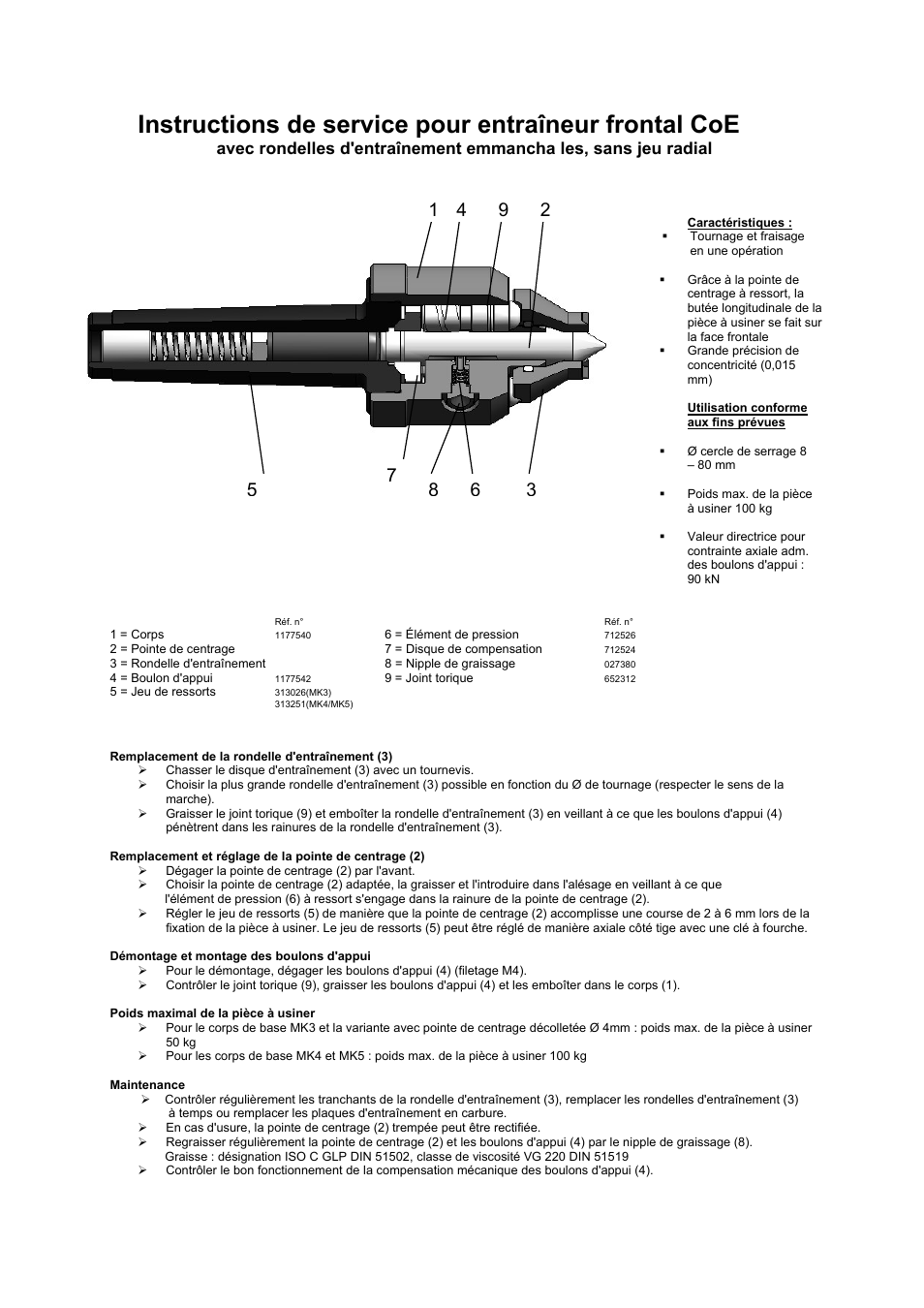 Instructions de service pour entraîneur frontal CoE
avec rondelles d'entraînement emmancha les, sans jeu radial

1 4 9 2

5 7 8 6 3

Caractéristiques :
▪ Tournage et fraisage en une opération

▪ Grâce à la pointe de centrage à ressort, la butée longitudinale de la pièce à usiner se fait sur la face frontale
▪ Grande précision de concentricité (0,015 mm)

Utilisation conforme aux fins prévues

▪ Ø cercle de serrage 8 – 80 mm

▪ Poids max. de la pièce à usiner 100 kg

▪ Valeur directrice pour contrainte axiale adm. des boulons d'appui : 90 kN

| | Réf. n° | | Réf. n° |
|---|---|---|---|
| 1 = Corps | 1177540 | 6 = Élément de pression | 712526 |
| 2 = Pointe de centrage | | 7 = Disque de compensation | 712524 |
| 3 = Rondelle d'entraînement | | 8 = Nipple de graissage | 027380 |
| 4 = Boulon d'appui | 1177542 | 9 = Joint torique | 652312 |
| 5 = Jeu de ressorts | 313026(MK3) 313251(MK4/MK5) | | |

Remplacement de la rondelle d'entraînement (3)
➢ Chasser le disque d'entraînement (3) avec un tournevis.
➢ Choisir la plus grande rondelle d'entraînement (3) possible en fonction du Ø de tournage (respecter le sens de la marche).
➢ Graisser le joint torique (9) et emboîter la rondelle d'entraînement (3) en veillant à ce que les boulons d'appui (4) pénètrent dans les rainures de la rondelle d'entraînement (3).

Remplacement et réglage de la pointe de centrage (2)
➢ Dégager la pointe de centrage (2) par l'avant.
➢ Choisir la pointe de centrage (2) adaptée, la graisser et l'introduire dans l'alésage en veillant à ce que l'élément de pression (6) à ressort s'engage dans la rainure de la pointe de centrage (2).
➢ Régler le jeu de ressorts (5) de manière que la pointe de centrage (2) accomplisse une course de 2 à 6 mm lors de la fixation de la pièce à usiner. Le jeu de ressorts (5) peut être réglé de manière axiale côté tige avec une clé à fourche.

Démontage et montage des boulons d'appui
➢ Pour le démontage, dégager les boulons d'appui (4) (filetage M4).
➢ Contrôler le joint torique (9), graisser les boulons d'appui (4) et les emboîter dans le corps (1).

Poids maximal de la pièce à usiner
➢ Pour le corps de base MK3 et la variante avec pointe de centrage décolletée Ø 4mm : poids max. de la pièce à usiner 50 kg
➢ Pour les corps de base MK4 et MK5 : poids max. de la pièce à usiner 100 kg

Maintenance
➢ Contrôler régulièrement les tranchants de la rondelle d'entraînement (3), remplacer les rondelles d'entraînement (3) à temps ou remplacer les plaques d'entraînement en carbure.
➢ En cas d'usure, la pointe de centrage (2) trempée peut être rectifiée.
➢ Regraisser régulièrement la pointe de centrage (2) et les boulons d'appui (4) par le nipple de graissage (8). Graisse : désignation ISO C GLP DIN 51502, classe de viscosité VG 220 DIN 51519
➢ Contrôler le bon fonctionnement de la compensation mécanique des boulons d'appui (4).